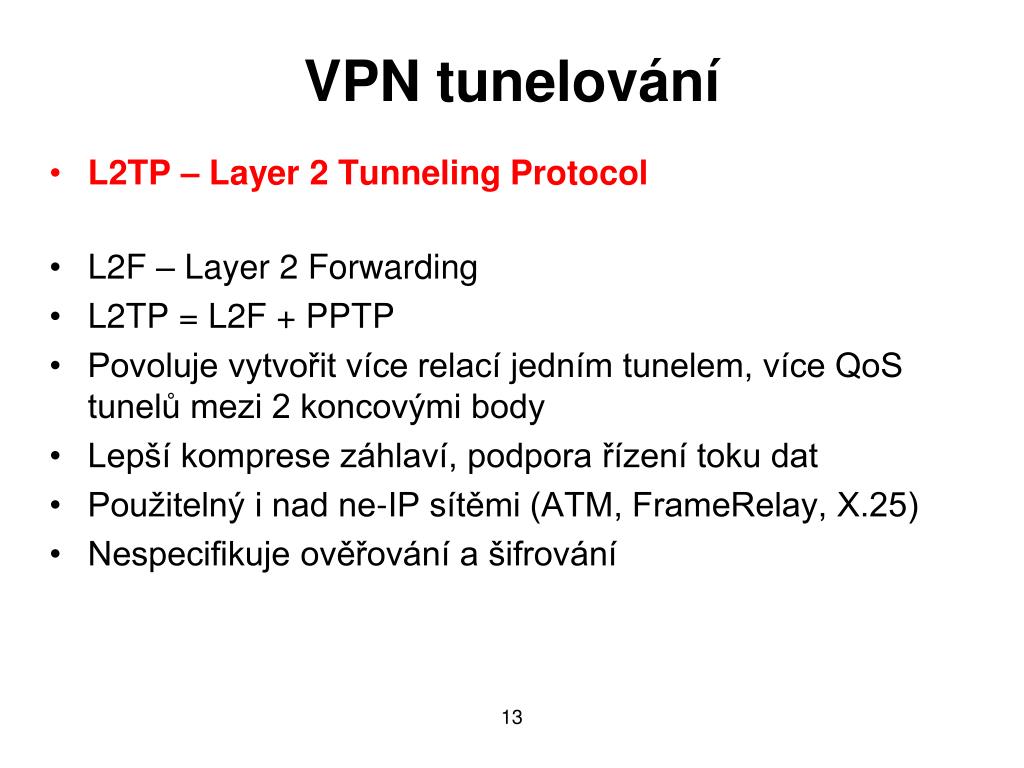 VPN tunelování

• L2TP – Layer 2 Tunneling Protocol

• L2F – Layer 2 Forwarding
• L2TP = L2F + PPTP
• Povoluje vytvořit více relací jedním tunelem, více QoS tunelů mezi 2 koncovými body
• Lepší komprese záhlaví, podpora řízení toku dat
• Použitelný i nad ne-IP sítěmi (ATM, FrameRelay, X.25)
• Nespecifikuje ověřování a šifrování

13